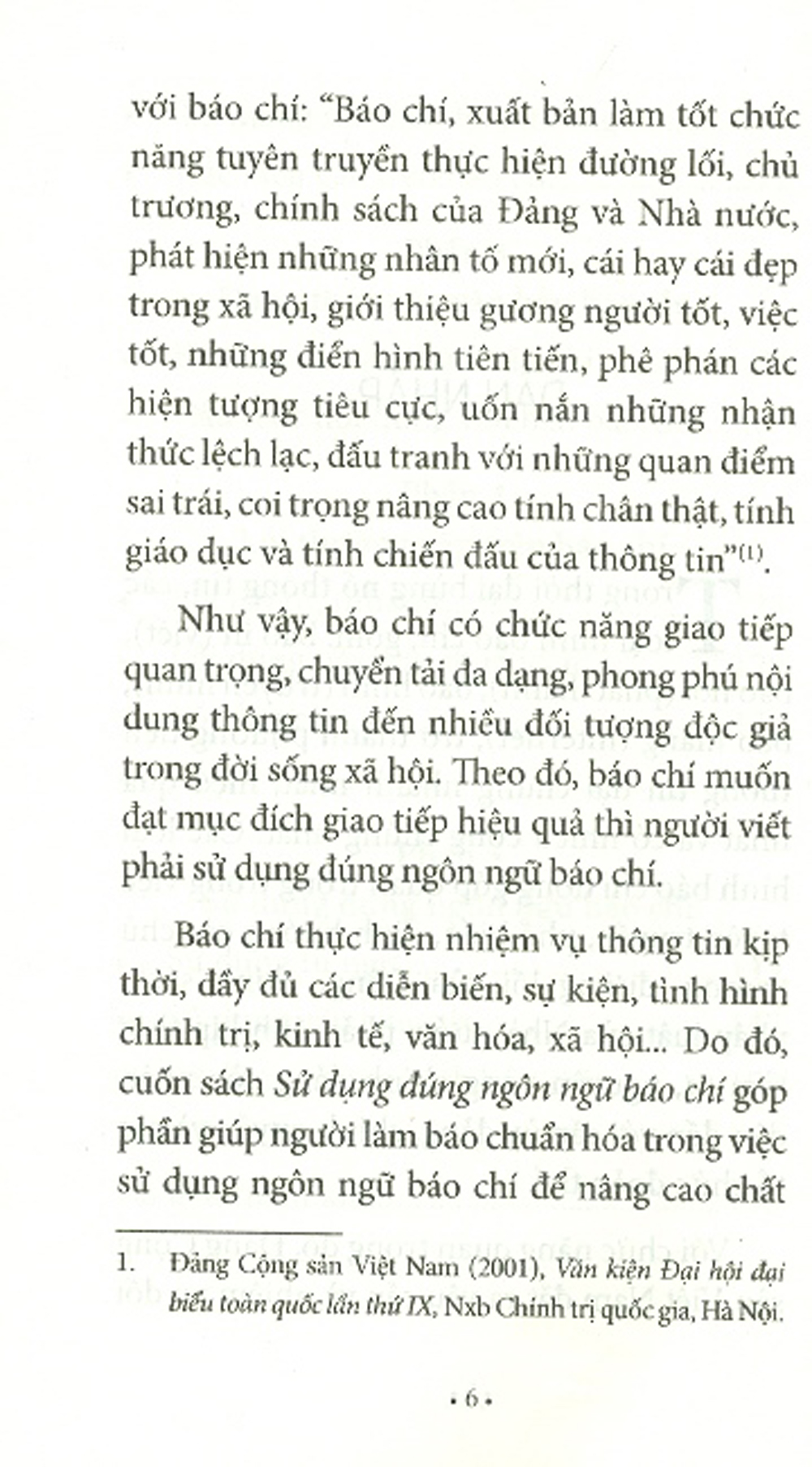 với báo chí: "Báo chí, xuất bản làm tốt chức năng tuyên truyền thực hiện đường lối, chủ trương, chính sách của Đảng và Nhà nước, phát hiện những nhân tố mới, cái hay cái đẹp trong xã hội, giới thiệu gương người tốt, việc tốt, những điển hình tiên tiến, phê phán các hiện tượng tiêu cực, uốn nắn những nhận thức lệch lạc, đấu tranh với những quan điểm sai trái, coi trọng nâng cao tính chân thật, tính giáo dục và tính chiến đấu của thông tin"$^{(1)}$.

Như vậy, báo chí có chức năng giao tiếp quan trọng, chuyển tải đa dạng, phong phú nội dung thông tin đến nhiều đối tượng độc giả trong đời sống xã hội. Theo đó, báo chí muốn đạt mục đích giao tiếp hiệu quả thì người viết phải sử dụng đúng ngôn ngữ báo chí.

Báo chí thực hiện nhiệm vụ thông tin kịp thời, đầy đủ các diễn biến, sự kiện, tình hình chính trị, kinh tế, văn hóa, xã hội... Do đó, cuốn sách Sử dụng đúng ngôn ngữ báo chí góp phần giúp người làm báo chuẩn hóa trong việc sử dụng ngôn ngữ báo chí để nâng cao chất

1. Đảng Cộng sản Việt Nam (2001), Văn kiện Đại hội đại biểu toàn quốc lần thứ IX, Nxb Chính trị quốc gia, Hà Nội.

• 6 •